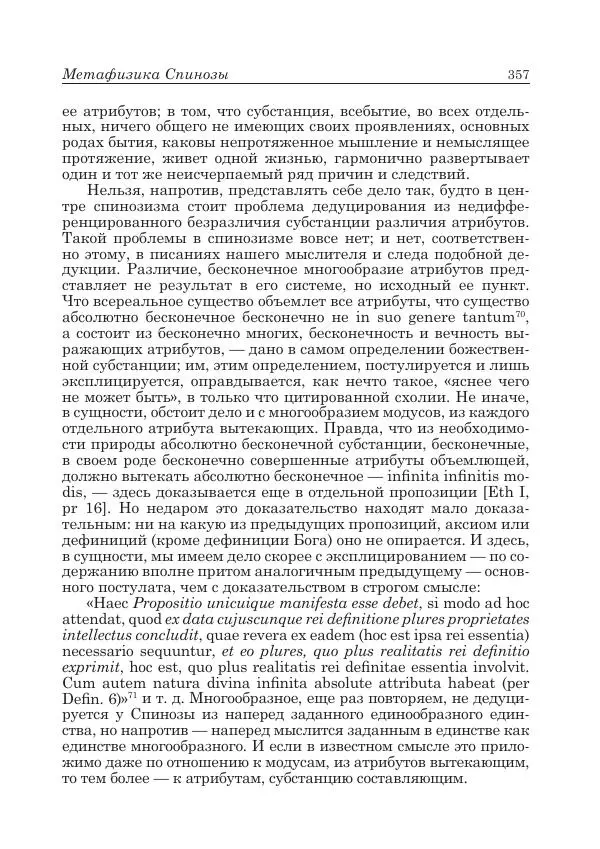 Метафизика Спинозы 357

ее атрибутов; в том, что субстанция, всебытие, во всех отдельных, ничего общего не имеющих своих проявлениях, основных родах бытия, каковы непротяженное мышление и немыслящее протяжение, живет одной жизнью, гармонично развертывает один и тот же неисчерпаемый ряд причин и следствий.

Нельзя, напротив, представлять себе дело так, будто в центре спинозизма стоит проблема дедуцирования из недифференцированного безразличия субстанции различия атрибутов. Такой проблемы в спинозизме вовсе нет; и нет, соответственно этому, в писаниях нашего мыслителя и следа подобной дедукции. Различие, бесконечное многообразие атрибутов представляет не результат в его системе, но исходный ее пункт. Что всереальное существо объемлет все атрибуты, что существо абсолютно бесконечное бесконечно не in suo genere tantum$^{70}$, а состоит из бесконечно многих, бесконечность и вечность выражающих атрибутов, — дано в самом определении божественной субстанции; им, этим определением, постулируется и лишь эксплицируется, оправдывается, как нечто такое, «яснее чего не может быть», в только что цитированной схолии. Не иначе, в сущности, обстоит дело и с многообразием модусов, из каждого отдельного атрибута вытекающих. Правда, что из необходимости природы абсолютно бесконечной субстанции, бесконечные, в своем роде бесконечно совершенные атрибуты объемлющей, должно вытекать абсолютно бесконечное — infinita infinitis modis, — здесь доказывается еще в отдельной пропозиции [Eth I, pr 16]. Но недаром это доказательство находят мало доказательным: ни на какую из предыдущих пропозиций, аксиом или дефиниций (кроме дефиниции Бога) оно не опирается. И здесь, в сущности, мы имеем дело скорее с эксплицированием — по содержанию вполне притом аналогичным предыдущему — основного постулата, чем с доказательством в строгом смысле:

«Haec Propositio unicuique manifesta esse debet, si modo ad hoc attendat, quod ex data cujuscunque rei definitione plures proprietates intellectus concludit, quae revera ex eadem (hoc est ipsa rei essentia) necessario sequuntur, et eo plures, quo plus realitatis rei definitio exprimit, hoc est, quo plus realitatis rei definitae essentia involvit. Cum autem natura divina infinita absolute attributa habeat (per Defin. 6)»$^{71}$ и т. д. Многообразное, еще раз повторяем, не дедуцируется у Спинозы из наперед заданного единообразного единства, но напротив — наперед мыслится заданным в единстве как единстве многообразного. И если в известном смысле это приложимо даже по отношению к модусам, из атрибутов вытекающим, то тем более — к атрибутам, субстанцию составляющим.